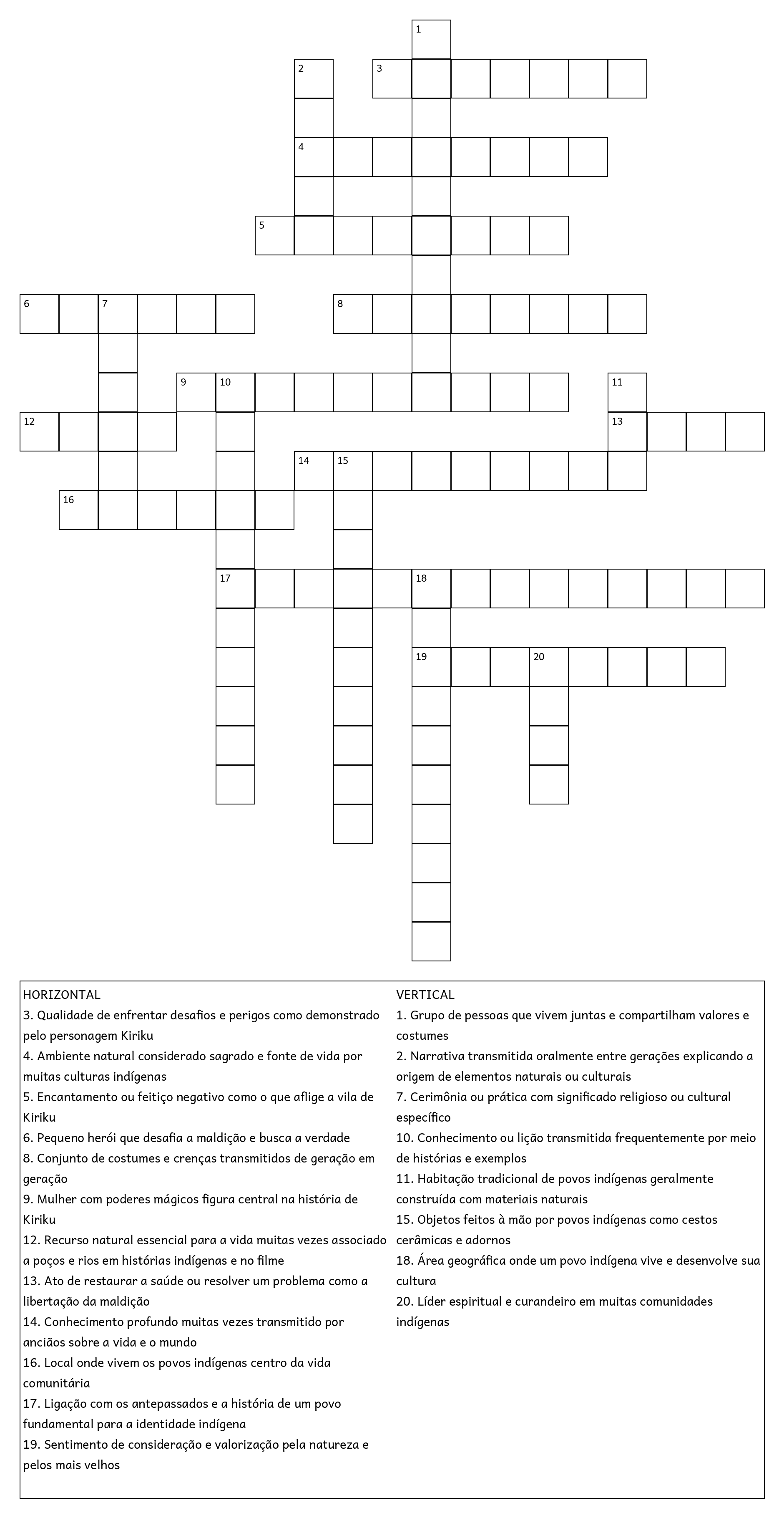 1
2
3
4
5
6
7
8
9
10
11
12
13
14
15
16
17
18
19
20

HORIZONTAL
3. Qualidade de enfrentar desafios e perigos como demonstrado pelo personagem Kiriku
4. Ambiente natural considerado sagrado e fonte de vida por muitas culturas indígenas
5. Encantamento ou feitiço negativo como o que aflige a vila de Kiriku
6. Pequeno herói que desafia a maldição e busca a verdade
8. Conjunto de costumes e crenças transmitidos de geração em geração
9. Mulher com poderes mágicos figura central na história de Kiriku
12. Recurso natural essencial para a vida muitas vezes associado a poços e rios em histórias indígenas e no filme
13. Ato de restaurar a saúde ou resolver um problema como a libertação da maldição
14. Conhecimento profundo muitas vezes transmitido por anciãos sobre a vida e o mundo
16. Local onde vivem os povos indígenas centro da vida comunitária
17. Ligação com os antepassados e a história de um povo fundamental para a identidade indígena
19. Sentimento de consideração e valorização pela natureza e pelos mais velhos

VERTICAL
1. Grupo de pessoas que vivem juntas e compartilham valores e costumes
2. Narrativa transmitida oralmente entre gerações explicando a origem de elementos naturais ou culturais
7. Cerimônia ou prática com significado religioso ou cultural específico
10. Conhecimento ou lição transmitida frequentemente por meio de histórias e exemplos
11. Habitação tradicional de povos indígenas geralmente construída com materiais naturais
15. Objetos feitos à mão por povos indígenas como cestos cerâmicas e adornos
18. Área geográfica onde um povo indígena vive e desenvolve sua cultura
20. Líder espiritual e curandeiro em muitas comunidades indígenas